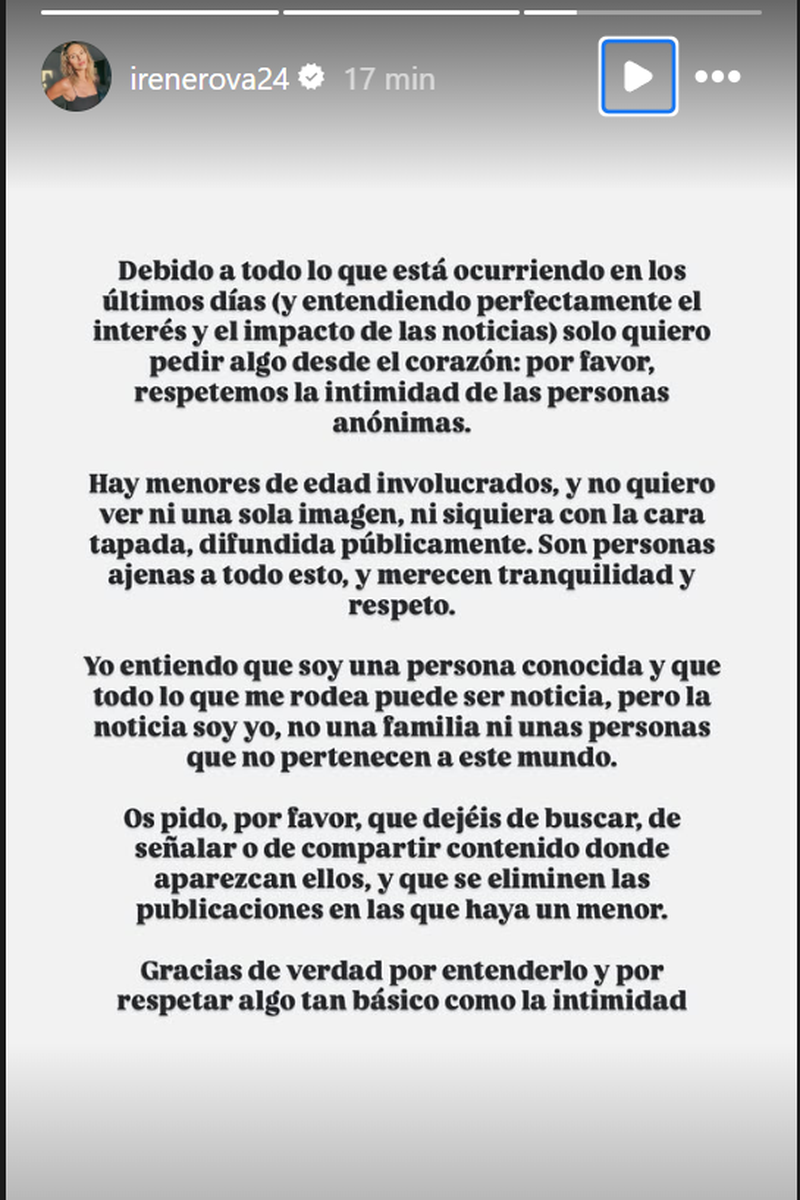 irenerova24 17 min

Debido a todo lo que está ocurriendo en los últimos días (y entendiendo perfectamente el interés y el impacto de las noticias) solo quiero pedir algo desde el corazón: por favor, respetemos la intimidad de las personas anónimas.

Hay menores de edad involucrados, y no quiero ver ni una sola imagen, ni siquiera con la cara tapada, difundida públicamente. Son personas ajenas a todo esto, y merecen tranquilidad y respeto.

Yo entiendo que soy una persona conocida y que todo lo que me rodea puede ser noticia, pero la noticia soy yo, no una familia ni unas personas que no pertenecen a este mundo.

Os pido, por favor, que dejéis de buscar, de señalar o de compartir contenido donde aparezcan ellos, y que se eliminen las publicaciones en las que haya un menor.

Gracias de verdad por entenderlo y por respetar algo tan básico como la intimidad